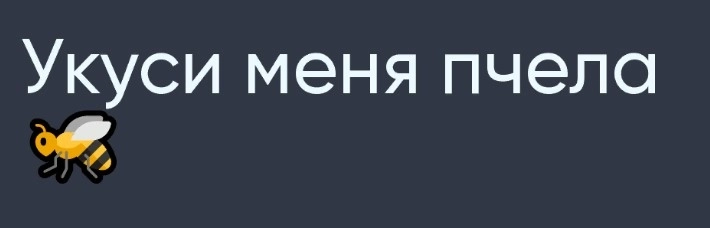 Укуси меня пчела 🐝